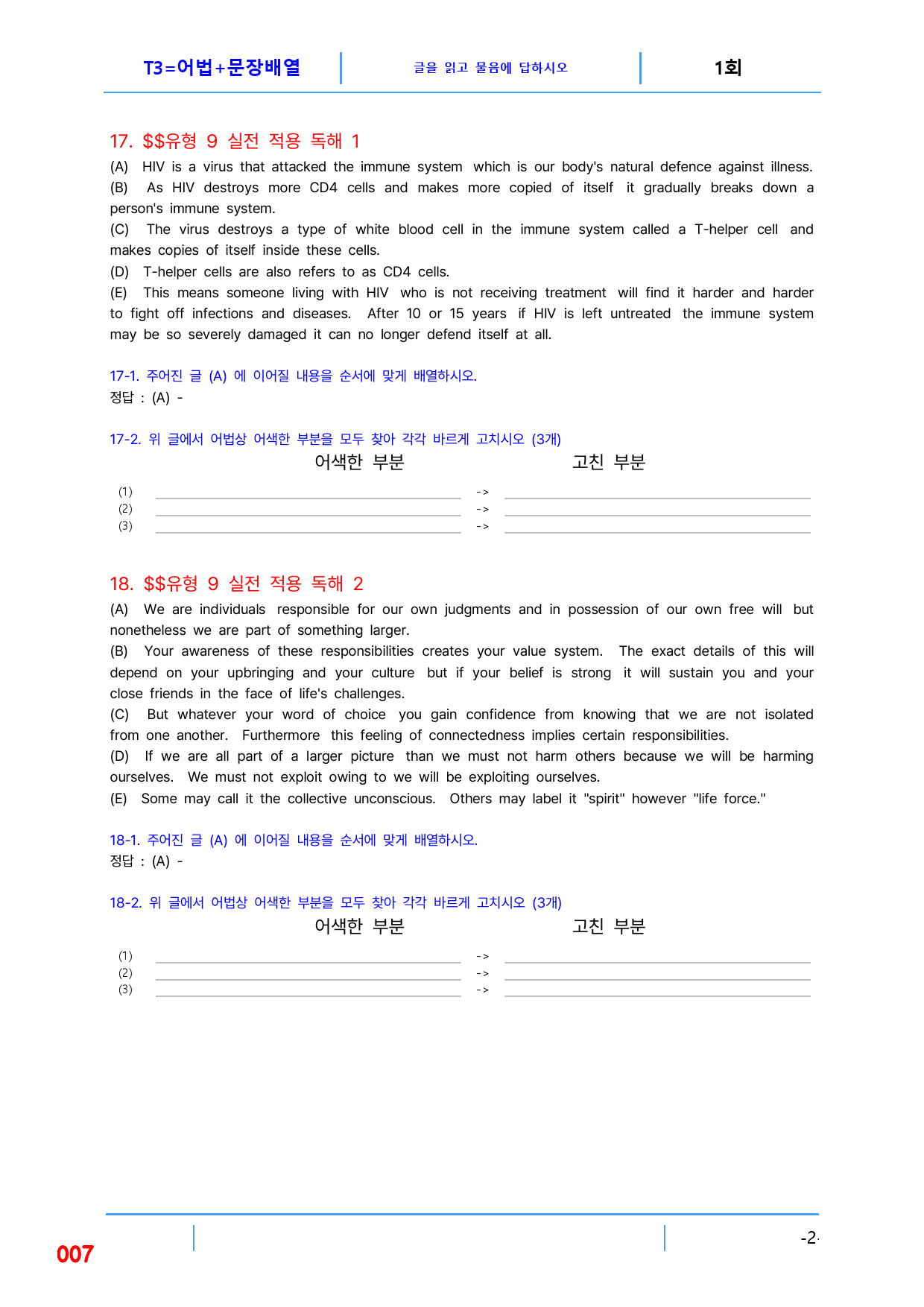 T3=어법+문장배열

글을 읽고 물음에 답하시오

1회

17. $$유형 9 실전 적용 독해 1

(A) HIV is a virus that attacked the immune system which is our body's natural defence against illness.

(B) As HIV destroys more CD4 cells and makes more copied of itself it gradually breaks down a person's immune system.

(C) The virus destroys a type of white blood cell in the immune system called a T-helper cell and makes copies of itself inside these cells.

(D) T-helper cells are also refers to as CD4 cells.

(E) This means someone living with HIV who is not receiving treatment will find it harder and harder to fight off infections and diseases. After 10 or 15 years if HIV is left untreated the immune system may be so severely damaged it can no longer defend itself at all.

17-1. 주어진 글 (A) 에 이어질 내용을 순서에 맞게 배열하시오.
정답 : (A) -

17-2. 위 글에서 어법상 어색한 부분을 모두 찾아 각각 바르게 고치시오 (3개)

어색한 부분 고친 부분

(1) ____ -> ____
(2) ____ -> ____
(3) ____ -> ____

18. $$유형 9 실전 적용 독해 2

(A) We are individuals responsible for our own judgments and in possession of our own free will but nonetheless we are part of something larger.

(B) Your awareness of these responsibilities creates your value system. The exact details of this will depend on your upbringing and your culture but if your belief is strong it will sustain you and your close friends in the face of life's challenges.

(C) But whatever your word of choice you gain confidence from knowing that we are not isolated from one another. Furthermore this feeling of connectedness implies certain responsibilities.

(D) If we are all part of a larger picture than we must not harm others because we will be harming ourselves. We must not exploit owing to we will be exploiting ourselves.

(E) Some may call it the collective unconscious. Others may label it "spirit" however "life force."

18-1. 주어진 글 (A) 에 이어질 내용을 순서에 맞게 배열하시오.
정답 : (A) -

18-2. 위 글에서 어법상 어색한 부분을 모두 찾아 각각 바르게 고치시오 (3개)

어색한 부분 고친 부분

(1) ____ -> ____
(2) ____ -> ____
(3) ____ -> ____

007

-2-